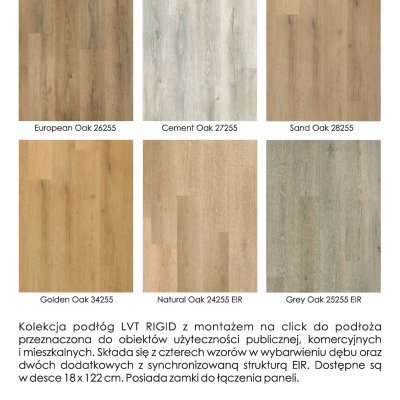 European Oak 26255

Cement Oak 27255

Sand Oak 28255

Golden Oak 34255

Natural Oak 24255 EIR

Grey Oak 25255 EIR

Kolekcja podłóg LVT RIGID z montażem na click do podłoża przeznaczona do obiektów użyteczności publicznej, komercyjnych i mieszkalnych. Składa się z czterech wzorów w wybarwieniu dębu oraz dwóch dodatkowych z synchronizowaną strukturą EIR. Dostępne są w desce 18 x 122 cm. Posiada zamki do łączenia paneli.